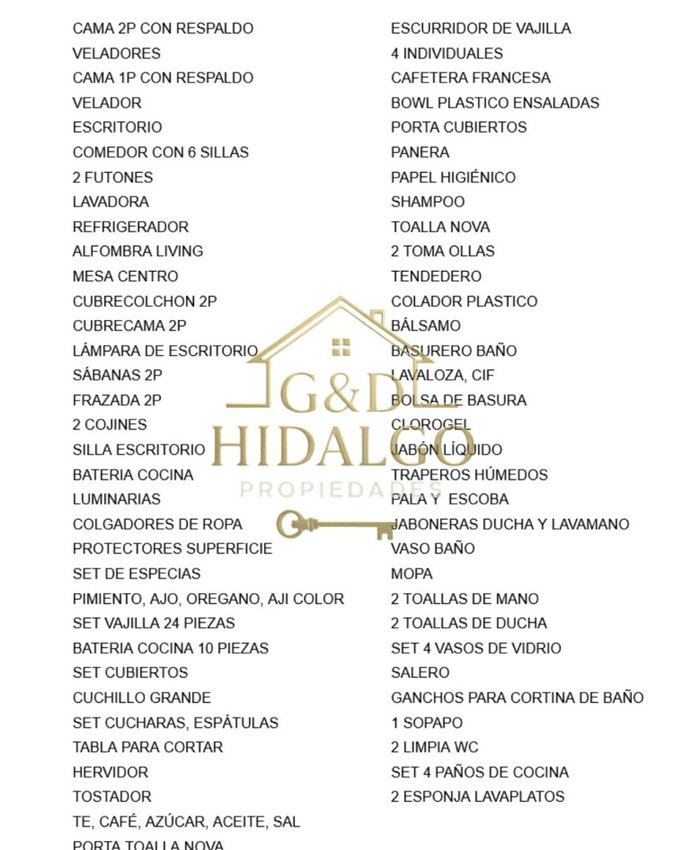 CAMA 2P CON RESPALDO
VELADORES
CAMA 1P CON RESPALDO
VELADOR
ESCRITORIO
COMEDOR CON 6 SILLAS
2 FUTONES
LAVADORA
REFRIGERADOR
ALFOMBRA LIVING
MESA CENTRO
CUBRECOLCHON 2P
CUBRECAMA 2P
LÁMPARA DE ESCRITORIO
SÁBANAS 2P
FRAZADA 2P
2 COJINES
SILLA ESCRITORIO
BATERIA COCINA
LUMINARIAS
COLGADORES DE ROPA
PROTECTORES SUPERFICIE
SET DE ESPECIAS
PIMIENTO, AJO, OREGANO, AJI COLOR
SET VAJILLA 24 PIEZAS
BATERIA COCINA 10 PIEZAS
SET CUBIERTOS
CUCHILLO GRANDE
SET CUCHARAS, ESPÁTULAS
TABLA PARA CORTAR
HERVIDOR
TOSTADOR
TE, CAFÉ, AZÚCAR, ACEITE, SAL
PORTA TOALLA NOVA

ESCURRIDOR DE VAJILLA
4 INDIVIDUALES
CAFETERA FRANCESA
BOWL PLASTICO ENSALADAS
PORTA CUBIERTOS
PANERA
PAPEL HIGIÉNICO
SHAMPOO
TOALLA NOVA
2 TOMA OLLAS
TENDEDERO
COLADOR PLASTICO
BÁLSAMO
BASURERO BAÑO
LAVALOZA, CIF
BOLSA DE BASURA
CLOROGEL
JABÓN LÍQUIDO
TRAPEROS HÚMEDOS
PALA Y ESCOBA
JABONERAS DUCHA Y LAVAMANO
VASO BAÑO
MOPA
2 TOALLAS DE MANO
2 TOALLAS DE DUCHA
SET 4 VASOS DE VIDRIO
SALERO
GANCHOS PARA CORTINA DE BAÑO
1 SOPAPO
2 LIMPIA WC
SET 4 PAÑOS DE COCINA
2 ESPONJA LAVAPLATOS

G&D
HIDALGO
PROPIEDADES